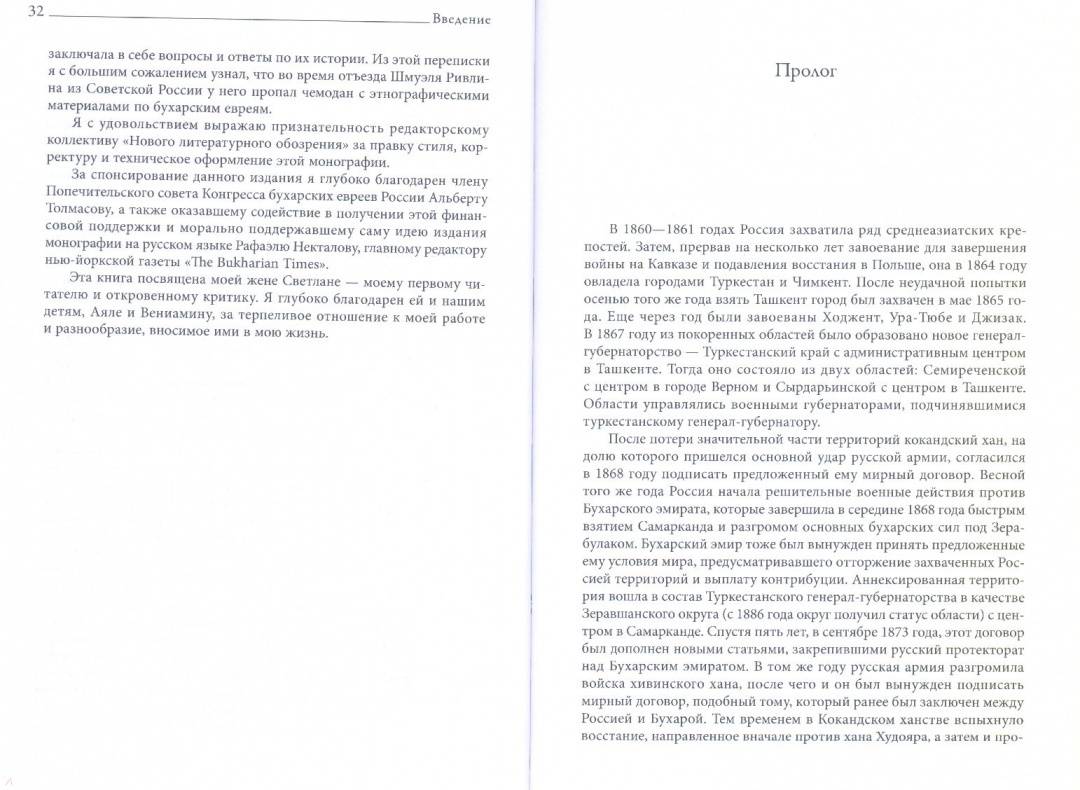 32 Введение

заключала в себе вопросы и ответы по их истории. Из этой переписки я с большим сожалением узнал, что во время отъезда Шмуэля Ривлина из Советской России у него пропал чемодан с этнографическими материалами по бухарским евреям.

Я с удовольствием выражаю признательность редакторскому коллективу «Нового литературного обозрения» за правку стиля, корректуру и техническое оформление этой монографии.

За спонсирование данного издания я глубоко благодарен члену Попечительского совета Конгресса бухарских евреев России Альберту Толмасову, а также оказавшему содействие в получении этой финансовой поддержки и морально поддержавшему саму идею издания монографии на русском языке Рафаэлю Некталову, главному редактору нью-йоркской газеты «The Bukharian Times».

Эта книга посвящена моей жене Светлане — моему первому читателю и откровенному критику. Я глубоко благодарен ей и нашим детям, Аяле и Вениамину, за терпеливое отношение к моей работе и разнообразие, вносимое ими в мою жизнь.

Пролог

В 1860—1861 годах Россия захватила ряд среднеазиатских крепостей. Затем, прервав на несколько лет завоевание для завершения войны на Кавказе и подавления восстания в Польше, она в 1864 году овладела городами Туркестан и Чимкент. После неудачной попытки осенью того же года взять Ташкент город был захвачен в мае 1865 года. Еще через год были завоеваны Ходжент, Ура-Тюбе и Джизак. В 1867 году из покоренных областей было образовано новое генерал-губернаторство — Туркестанский край с административным центром в Ташкенте. Тогда оно состояло из двух областей: Семиреченской с центром в городе Верном и Сырдарьинской с центром в Ташкенте. Области управлялись военными губернаторами, подчинявшимися туркестанскому генерал-губернатору.

После потери значительной части территорий кокандский хан, на долю которого пришелся основной удар русской армии, согласился в 1868 году подписать предложенный ему мирный договор. Весной того же года Россия начала решительные военные действия против Бухарского эмирата, которые завершила в середине 1868 года быстрым взятием Самарканда и разгромом основных бухарских сил под Зерабулаком. Бухарский эмир тоже был вынужден принять предложенные ему условия мира, предусматривавшего отторжение захваченных Россией территорий и выплату контрибуции. Аннексированная территория вошла в состав Туркестанского генерал-губернаторства в качестве Зеравшанского округа (с 1886 года округ получил статус области) с центром в Самарканде. Спустя пять лет, в сентябре 1873 года, этот договор был дополнен новыми статьями, закрепившими русский протекторат над Бухарским эмиратом. В том же году русская армия разгромила войска хивинского хана, после чего и он был вынужден подписать мирный договор, подобный тому, который ранее был заключен между Россией и Бухарой. Тем временем в Кокандском ханстве вспыхнуло восстание, направленное вначале против хана Худояра, а затем и про-